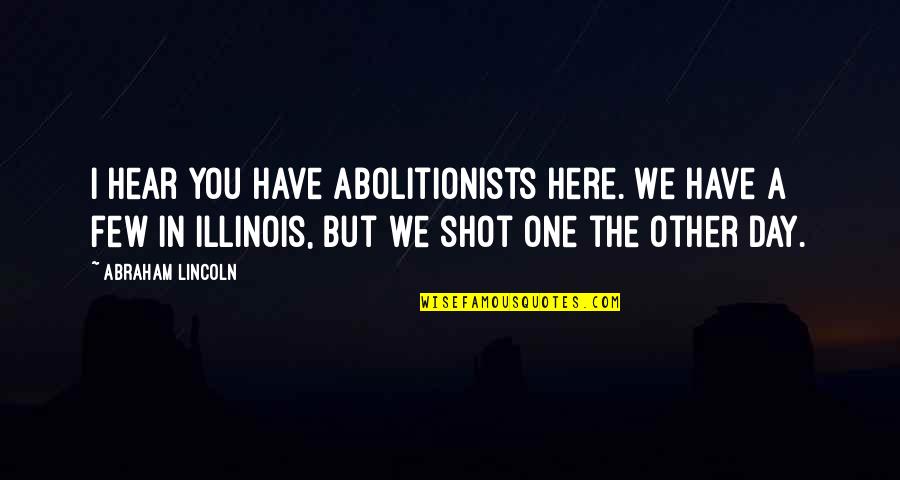 I HEAR YOU HAVE ABOLITIONISTS HERE. WE HAVE A FEW IN ILLINOIS, BUT WE SHOT ONE THE OTHER DAY.

~ ABRAHAM LINCOLN

WISEFAMOUSQUOTES.COM